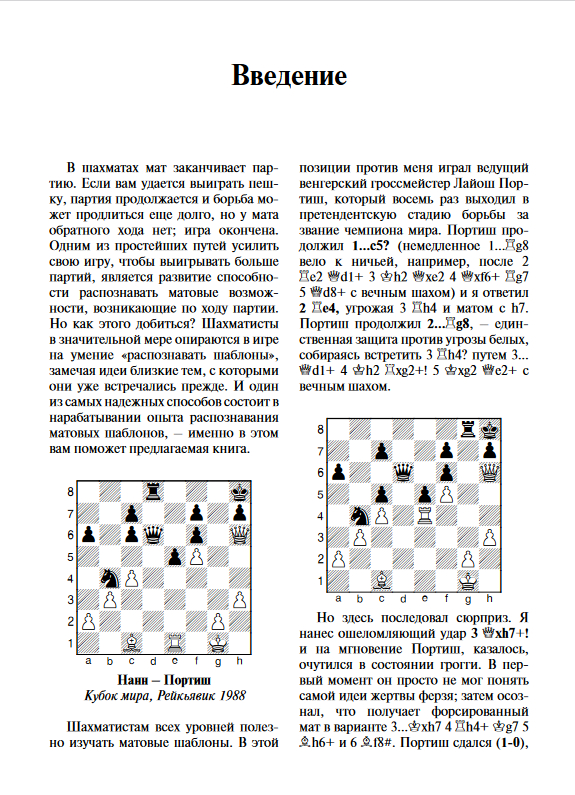 Введение

В шахматах мат заканчивает партию. Если вам удается выиграть пешку, партия продолжается и борьба может продлиться еще долго, но у мата обратного хода нет; игра окончена. Одним из простейших путей усилить свою игру, чтобы выигрывать больше партий, является развитие способности распознавать матовые возможности, возникающие по ходу партии. Но как этого добиться? Шахматисты в значительной мере опираются в игре на умение «распознавать шаблоны», замечая идеи близкие тем, с которыми они уже встречались прежде. И один из самых надежных способов состоит в нарабатывании опыта распознавания матовых шаблонов, – именно в этом вам поможет предлагаемая книга.

8
7
6
5
4
3
2
1
a b c d e f g h

Нанн – Портиш
Кубок мира, Рейкьявик 1988

Шахматистам всех уровней полезно изучать матовые шаблоны. В этой позиции против меня играл ведущий венгерский гроссмейстер Лайош Портиш, который восемь раз выходил в претендентскую стадию борьбы за звание чемпиона мира. Портиш продолжил 1...c5? (немедленное 1...♖g8 вело к ничьей, например, после 2 ♖e2 ♕d1+ 3 ♔h2 ♕xe2 4 ♕xf6+ ♖g7 5 ♕d8+ с вечным шахом) и я ответил 2 ♖e4, угрожая 3 ♖h4 и матом с h7. Портиш продолжил 2...♖g8, – единственная защита против угрозы белых, собираясь встретить 3 ♖h4? путем 3...♕d1+ 4 ♔h2 ♖xg2+! 5 ♔xg2 ♕e2+ с вечным шахом.

8
7
6
5
4
3
2
1
a b c d e f g h

Но здесь последовал сюрприз. Я нанес ошеломляющий удар 3 ♕xh7+! и на мгновение Портиш, казалось, очутился в состоянии грогги. В первый момент он просто не мог понять самой идеи жертвы ферзя; затем осознал, что получает форсированный мат в варианте 3...♔xh7 4 ♖h4+ ♔g7 5 ♗h6+ и 6 ♗f8#. Портиш сдался (1-0),